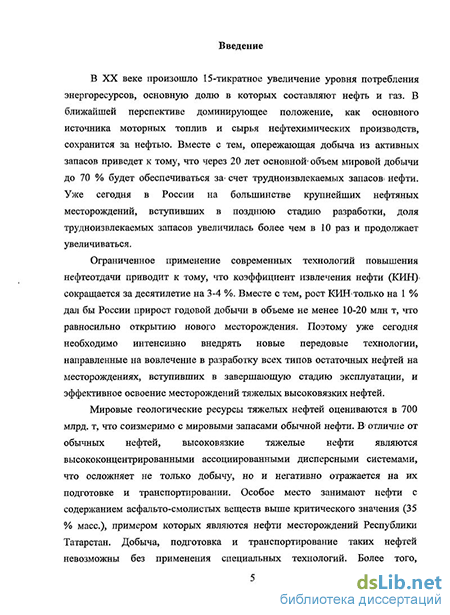 Введение

В XX веке произошло 15-тикратное увеличение уровня потребления энергоресурсов, основную долю в которых составляют нефть и газ. В ближайшей перспективе доминирующее положение, как основного источника моторных топлив и сырья нефтехимических производств, сохранится за нефтью. Вместе с тем, опережающая добыча из активных запасов приведет к тому, что через 20 лет основной объем мировой добычи до 70 % будет обеспечиваться за счет трудноизвлекаемых запасов нефти. Уже сегодня в России на большинстве крупнейших нефтяных месторождений, вступивших в позднюю стадию разработки, доля трудноизвлекаемых запасов увеличилась более чем в 10 раз и продолжает увеличиваться.

Ограниченное применение современных технологий повышения нефтеотдачи приводит к тому, что коэффициент извлечения нефти (КИН) сокращается за десятилетие на 3-4 %. Вместе с тем, рост КИН только на 1 % дал бы России прирост годовой добычи в объеме не менее 10-20 млн т, что равносильно открытию нового месторождения. Поэтому уже сегодня необходимо интенсивно внедрять новые передовые технологии, направленные на вовлечение в разработку всех типов остаточных нефтей на месторождениях, вступивших в завершающую стадию эксплуатации, и эффективное освоение месторождений тяжелых высоковязких нефтей.

Мировые геологические ресурсы тяжелых нефтей оцениваются в 700 млрд. т, что соизмеримо с мировыми запасами обычной нефти. В отличие от обычных нефтей, высоковязкие тяжелые нефти являются высококонцентрированными ассоциированными дисперсными системами, что осложняет не только добычу, но и негативно отражается на их подготовке и транспортировании. Особое место занимают нефти с содержанием асфальто-смолистых веществ выше критического значения (35 % масс.), примером которых являются нефти месторождений Республики Татарстан. Добыча, подготовка и транспортирование таких нефтей невозможны без применения специальных технологий. Более того,

5

dsLib.net
библиотека диссертаций